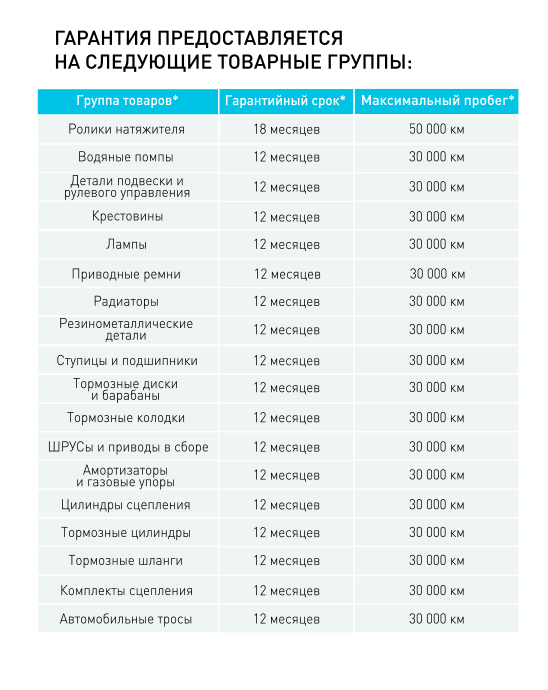 ГАРАНТИЯ ПРЕДОСТАВЛЯЕТСЯ НА СЛЕДУЮЩИЕ ТОВАРНЫЕ ГРУППЫ:

| Группа товаров* | Гарантийный срок* | Максимальный пробег* |
|---|---|---|
| Ролики натяжителя | 18 месяцев | 50 000 км |
| Водяные помпы | 12 месяцев | 30 000 км |
| Детали подвески и рулевого управления | 12 месяцев | 30 000 км |
| Крестовины | 12 месяцев | 30 000 км |
| Лампы | 12 месяцев | 30 000 км |
| Приводные ремни | 12 месяцев | 30 000 км |
| Радиаторы | 12 месяцев | 30 000 км |
| Резинометаллические детали | 12 месяцев | 30 000 км |
| Ступицы и подшипники | 12 месяцев | 30 000 км |
| Тормозные диски и барабаны | 12 месяцев | 30 000 км |
| Тормозные колодки | 12 месяцев | 30 000 км |
| ШРУСы и приводы в сборе | 12 месяцев | 30 000 км |
| Амортизаторы и газовые упоры | 12 месяцев | 30 000 км |
| Цилиндры сцепления | 12 месяцев | 30 000 км |
| Тормозные цилиндры | 12 месяцев | 30 000 км |
| Тормозные шланги | 12 месяцев | 30 000 км |
| Комплекты сцепления | 12 месяцев | 30 000 км |
| Автомобильные тросы | 12 месяцев | 30 000 км |